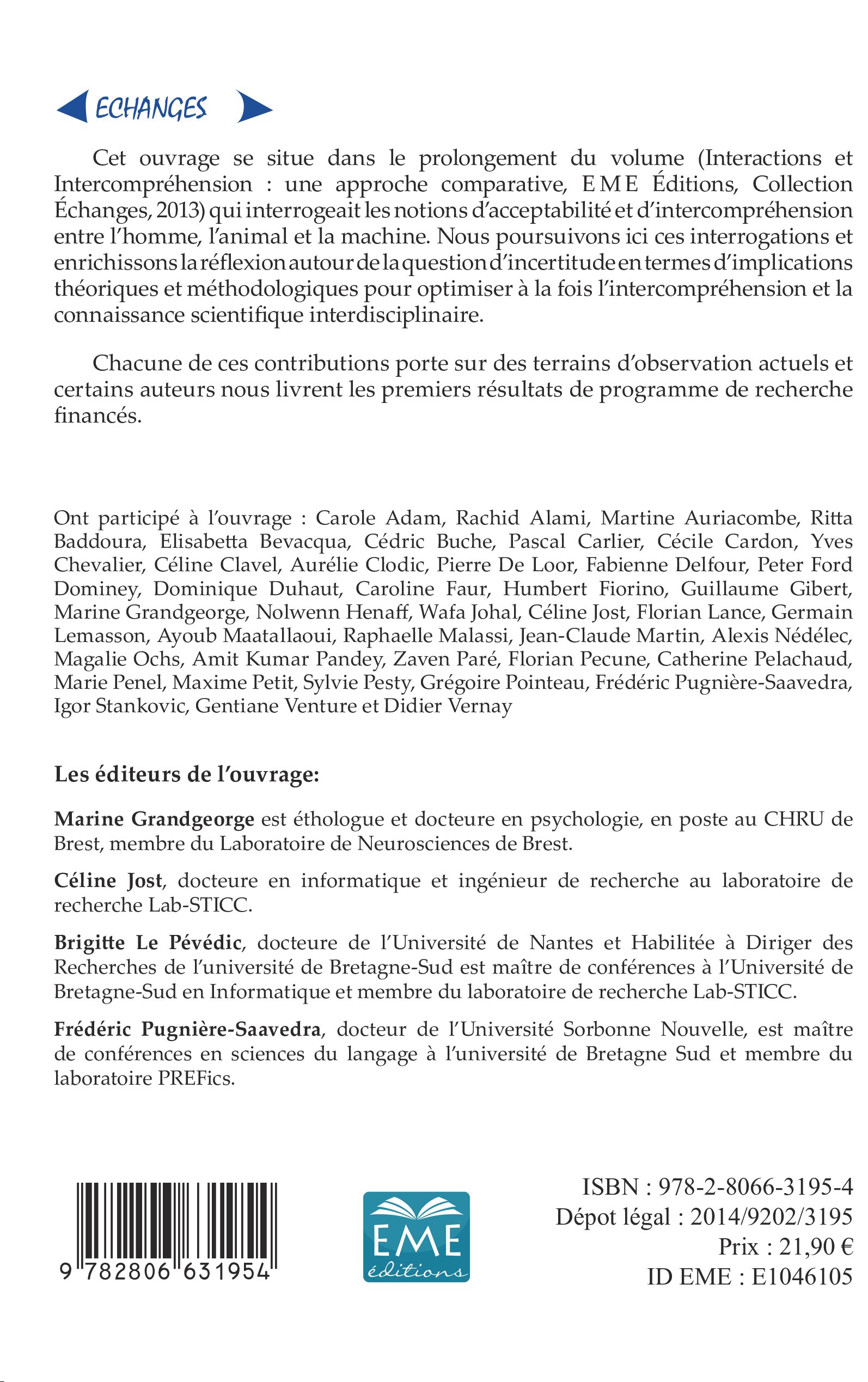 ECHANGES

Cet ouvrage se situe dans le prolongement du volume (Interactions et Intercompréhension : une approche comparative, EME Éditions, Collection Échanges, 2013) qui interrogeait les notions d'acceptabilité et d'intercompréhension entre l'homme, l'animal et la machine. Nous poursuivons ici ces interrogations et enrichissons la réflexion autour de la question d'incertitude en termes d'implications théoriques et méthodologiques pour optimiser à la fois l'intercompréhension et la connaissance scientifique interdisciplinaire.

Chacune de ces contributions porte sur des terrains d'observation actuels et certains auteurs nous livrent les premiers résultats de programme de recherche financés.

Ont participé à l'ouvrage : Carole Adam, Rachid Alami, Martine Auriacombe, Ritta Baddoura, Elisabetta Bevacqua, Cédric Buche, Pascal Carlier, Cécile Cardon, Yves Chevalier, Céline Clavel, Aurélie Clodic, Pierre De Loor, Fabienne Delfour, Peter Ford Dominey, Dominique Duhaut, Caroline Faur, Humbert Fiorino, Guillaume Gibert, Marine Grandgeorge, Nolwenn Henaff, Wafa Johal, Céline Jost, Florian Lance, Germain Lemasson, Ayoub Maatallaoui, Raphaelle Malassi, Jean-Claude Martin, Alexis Nédélec, Magalie Ochs, Amit Kumar Pandey, Zaven Paré, Florian Pecune, Catherine Pelachaud, Marie Penel, Maxime Petit, Sylvie Pesty, Grégoire Pointeau, Frédéric Pugnière-Saavedra, Igor Stankovic, Gentiane Venture et Didier Vernay

Les éditeurs de l'ouvrage:

Marine Grandgeorge est éthologue et docteure en psychologie, en poste au CHRU de Brest, membre du Laboratoire de Neurosciences de Brest.

Céline Jost, docteure en informatique et ingénieur de recherche au laboratoire de recherche Lab-STICC.

Brigitte Le Pévédic, docteure de l'Université de Nantes et Habilitée à Diriger des Recherches de l'université de Bretagne-Sud est maître de conférences à l'Université de Bretagne-Sud en Informatique et membre du laboratoire de recherche Lab-STICC.

Frédéric Pugnière-Saavedra, docteur de l'Université Sorbonne Nouvelle, est maître de conférences en sciences du langage à l'université de Bretagne Sud et membre du laboratoire PREFics.

9 782806 631954

EME éditions

ISBN : 978-2-8066-3195-4
Dépot légal : 2014/9202/3195
Prix : 21,90 €
ID EME : E1046105